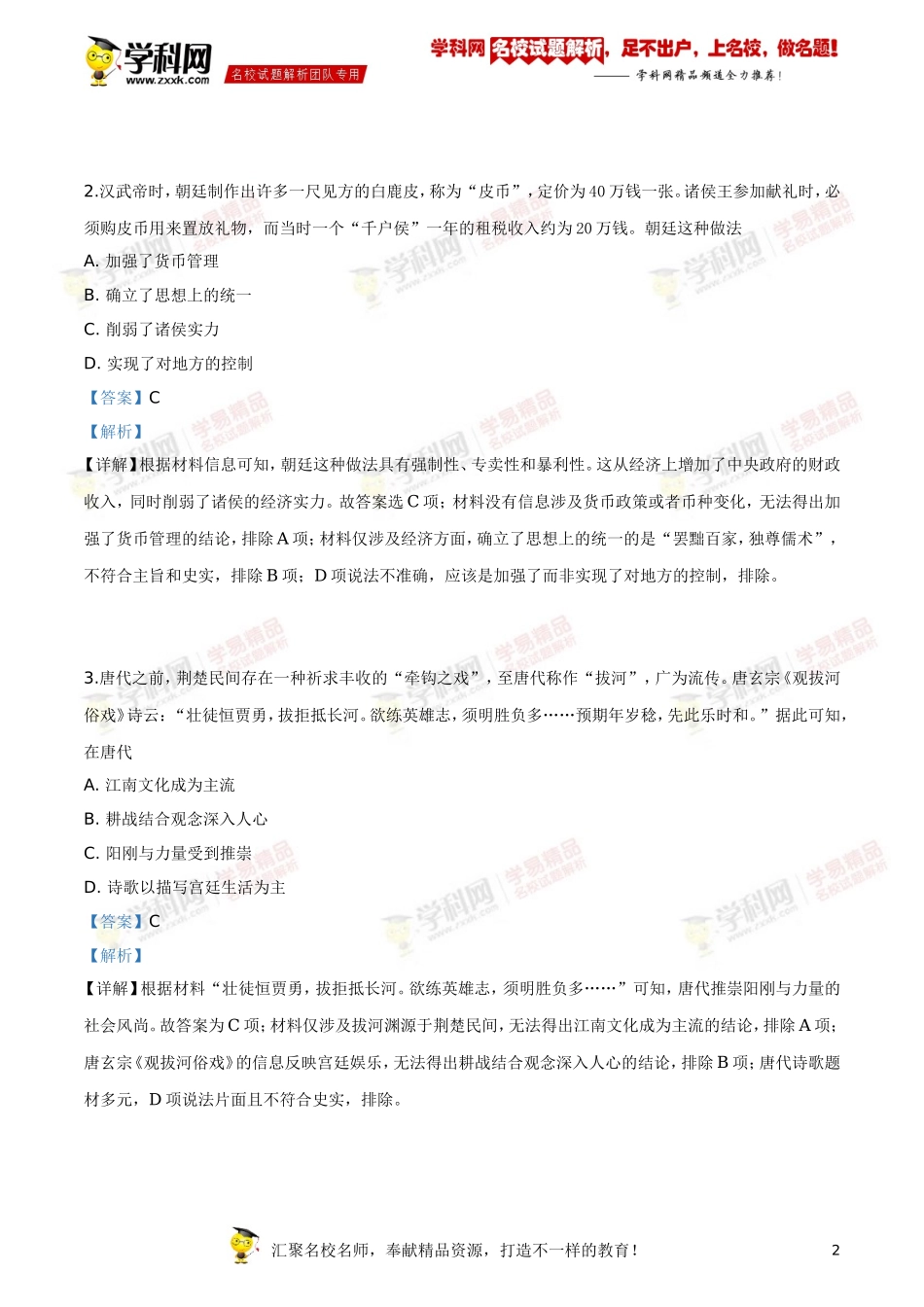 学科网 www.zxxk.com 名校试题解析团队专用

学科网 名校试题解析，足不出户，上名校，做名题！
—— 学科网精品频道全力推荐！

2.汉武帝时，朝廷制作出许多一尺见方的白鹿皮，称为“皮币”，定价为40万钱一张。诸侯王参加献礼时，必须购皮币用来置放礼物，而当时一个“千户侯”一年的租税收入约为20万钱。朝廷这种做法

A. 加强了货币管理

B. 确立了思想上的统一

C. 削弱了诸侯实力

D. 实现了对地方的控制

【答案】C

【解析】

【详解】根据材料信息可知，朝廷这种做法具有强制性、专卖性和暴利性。这从经济上增加了中央政府的财政收入，同时削弱了诸侯的经济实力。故答案选C项；材料没有信息涉及货币政策或者币种变化，无法得出加强了货币管理的结论，排除A项；材料仅涉及经济方面，确立了思想上的统一的是“罢黜百家，独尊儒术”，不符合主旨和史实，排除B项；D项说法不准确，应该是加强了而非实现了对地方的控制，排除。

3.唐代之前，荆楚民间存在一种祈求丰收的“牵钩之戏”，至唐代称作“拔河”，广为流传。唐玄宗《观拔河俗戏》诗云：“壮徒恒贾勇，拔拒抵长河。欲练英雄志，须明胜负多……预期年岁稔，先此乐时和。”据此可知，在唐代

A. 江南文化成为主流

B. 耕战结合观念深入人心

C. 阳刚与力量受到推崇

D. 诗歌以描写宫廷生活为主

【答案】C

【解析】

【详解】根据材料“壮徒恒贾勇，拔拒抵长河。欲练英雄志，须明胜负多……”可知，唐代推崇阳刚与力量的社会风尚。故答案为C项；材料仅涉及拔河渊源于荆楚民间，无法得出江南文化成为主流的结论，排除A项；唐玄宗《观拔河俗戏》的信息反映宫廷娱乐，无法得出耕战结合观念深入人心的结论，排除B项；唐代诗歌题材多元，D项说法片面且不符合史实，排除。

汇聚名校名师，奉献精品资源，打造不一样的教育！ 2